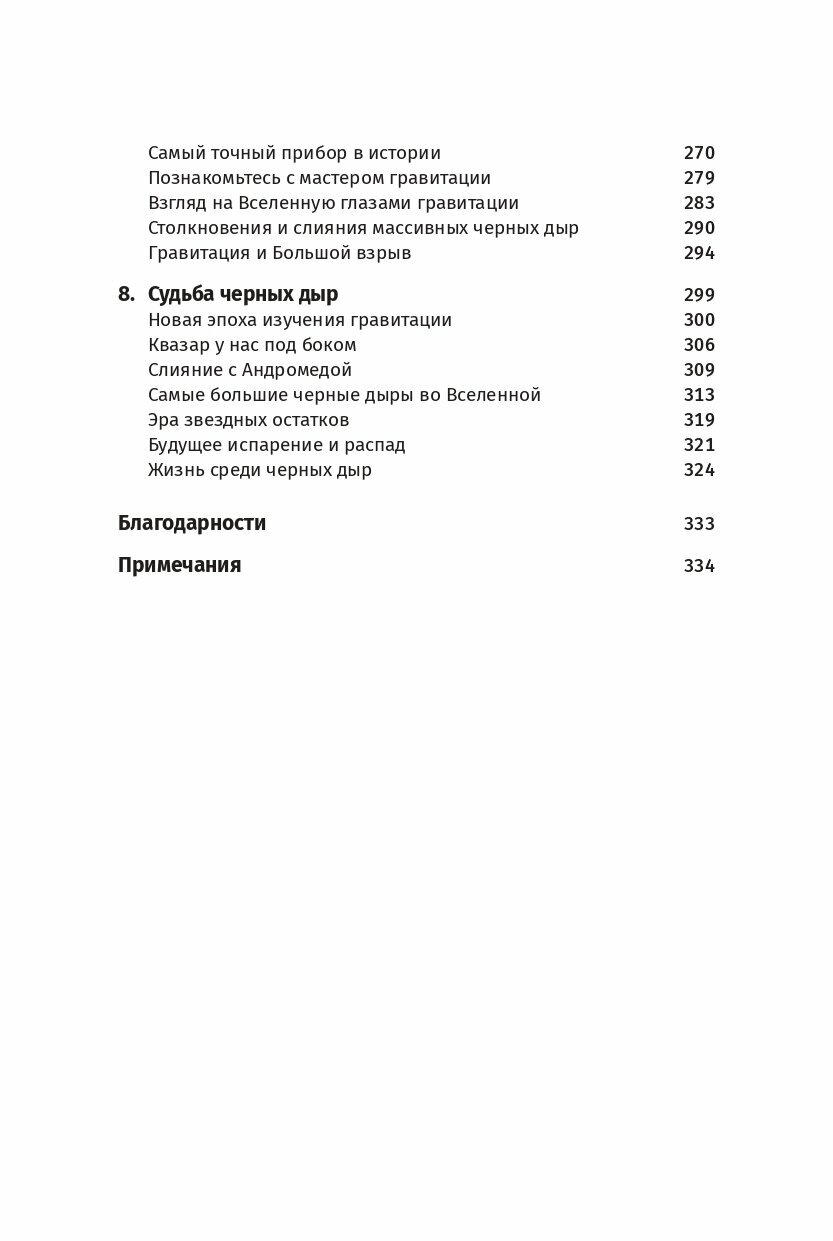 Самый точный прибор в истории 270
Познакомьтесь с мастером гравитации 279
Взгляд на Вселенную глазами гравитации 283
Столкновения и слияния массивных черных дыр 290
Гравитация и Большой взрыв 294

8. Судьба черных дыр 299
Новая эпоха изучения гравитации 300
Квазар у нас под боком 306
Слияние с Андромедой 309
Самые большие черные дыры во Вселенной 313
Эра звездных остатков 319
Будущее испарение и распад 321
Жизнь среди черных дыр 324

Благодарности 333

Примечания 334